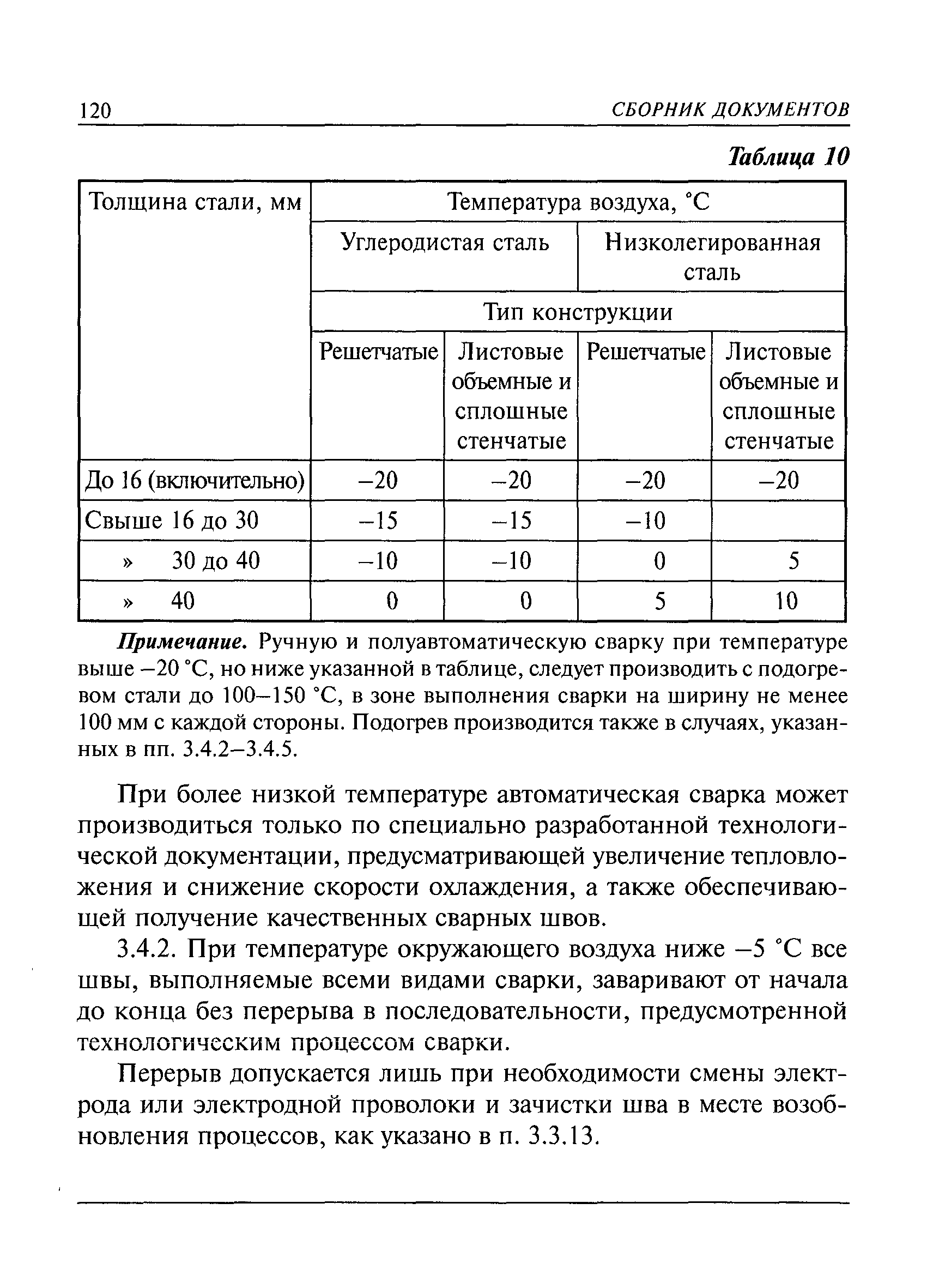 120 СБОРНИК ДОКУМЕНТОВ

Таблица 10

| Толщина стали, мм | Температура воздуха, °С | | | |
|---|---|---|---|---|
| | Углеродистая сталь | | Низколегированная сталь | |
| | Тип конструкции | | | |
| | Решетчатые | Листовые объемные и сплошные стенчатые | Решетчатые | Листовые объемные и сплошные стенчатые |
| До 16 (включительно) | –20 | –20 | –20 | –20 |
| Свыше 16 до 30 | –15 | –15 | –10 | |
| » 30 до 40 | –10 | –10 | 0 | 5 |
| » 40 | 0 | 0 | 5 | 10 |

Примечание. Ручную и полуавтоматическую сварку при температуре выше –20 °С, но ниже указанной в таблице, следует производить с подогревом стали до 100–150 °С, в зоне выполнения сварки на ширину не менее 100 мм с каждой стороны. Подогрев производится также в случаях, указанных в пп. 3.4.2–3.4.5.

При более низкой температуре автоматическая сварка может производиться только по специально разработанной технологической документации, предусматривающей увеличение тепловложения и снижение скорости охлаждения, а также обеспечивающей получение качественных сварных швов.

3.4.2. При температуре окружающего воздуха ниже –5 °С все швы, выполняемые всеми видами сварки, заваривают от начала до конца без перерыва в последовательности, предусмотренной технологическим процессом сварки.

Перерыв допускается лишь при необходимости смены электрода или электродной проволоки и зачистки шва в месте возобновления процессов, как указано в п. 3.3.13.